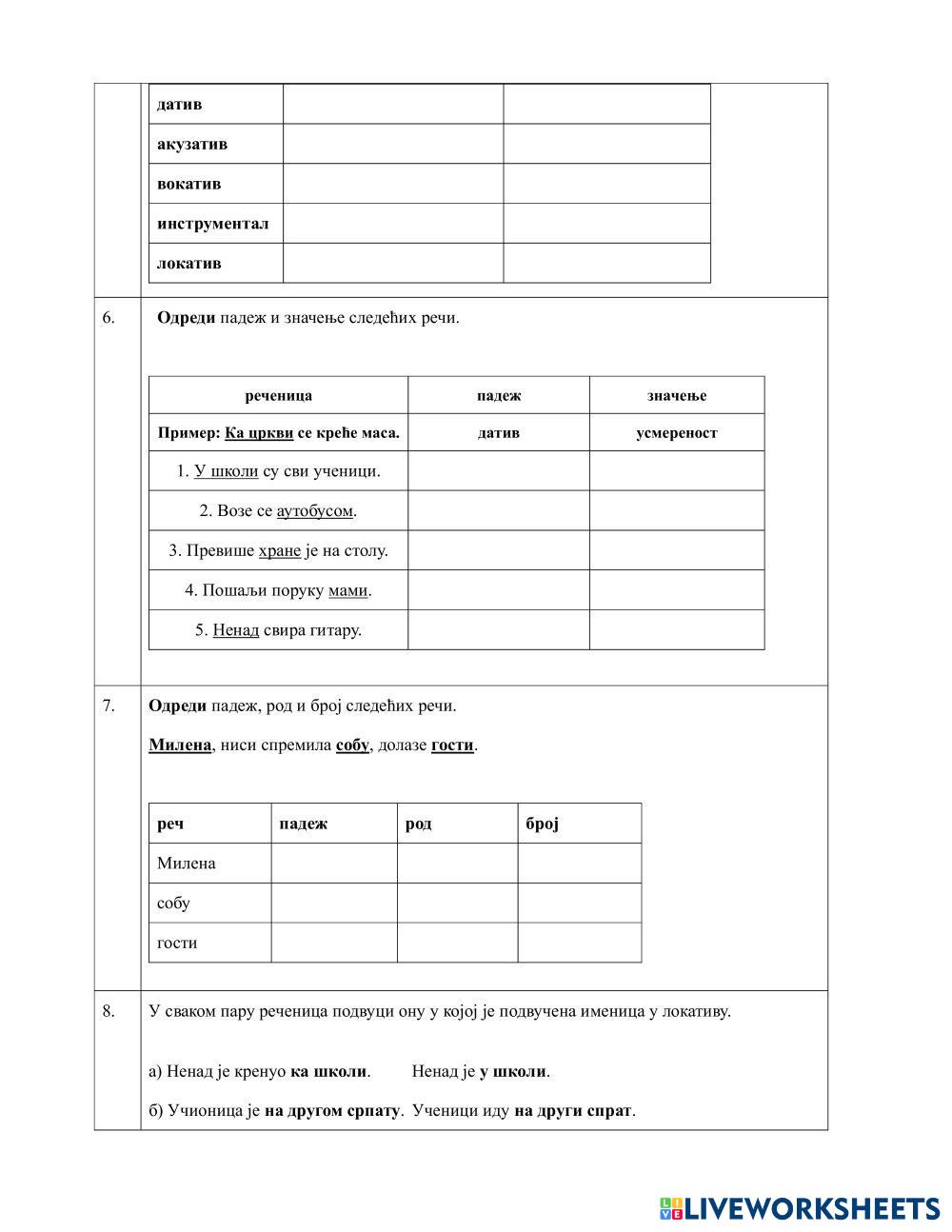 | датив | | |
|---|---|---|
| акузатив | | |
| вокатив | | |
| инструментал | | |
| локатив | | |

6. Одреди падеж и значење следећих речи.

| реченица | падеж | значење |
|---|---|---|
| Пример: Ка цркви се креће маса. | датив | усмереност |
| 1. У школи су сви ученици. | | |
| 2. Возе се аутобусом. | | |
| 3. Превише хране је на столу. | | |
| 4. Пошаљи поруку мами. | | |
| 5. Ненад свира гитару. | | |

7. Одреди падеж, род и број следећих речи.

Милена, ниси спремила собу, долазе гости.

| реч | падеж | род | број |
|---|---|---|---|
| Милена | | | |
| собу | | | |
| гости | | | |

8. У сваком пару реченица подвуци ону у којој је подвучена именица у локативу.

а) Ненад је кренуо ка школи. Ненад је у школи.

б) Учионица је на другом српату. Ученици иду на други спрат.

LIVEWORKSHEETS